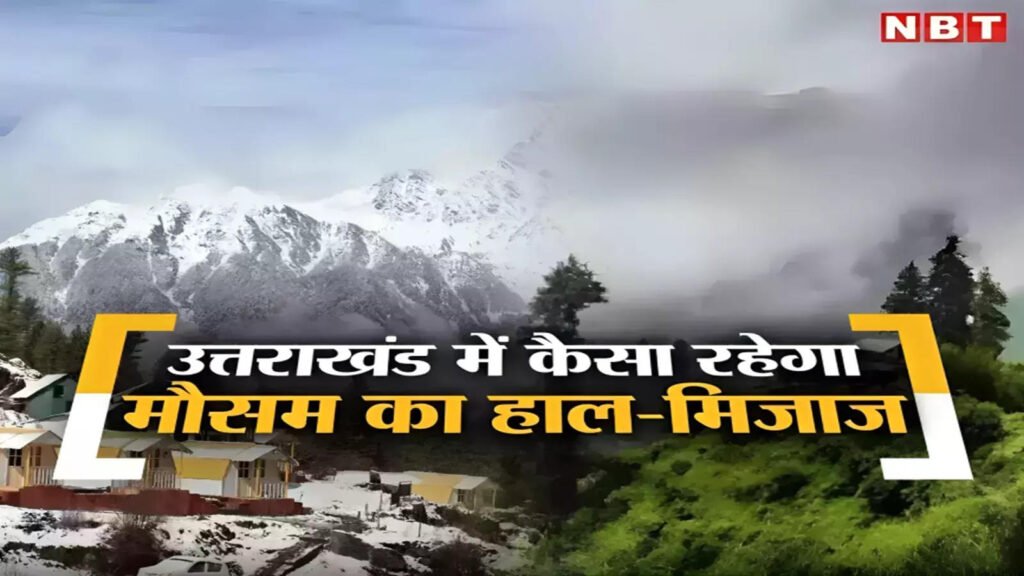 NBT

उत्तराखंड में कैसा रहेगा
मौसम का हाल-मिजाज